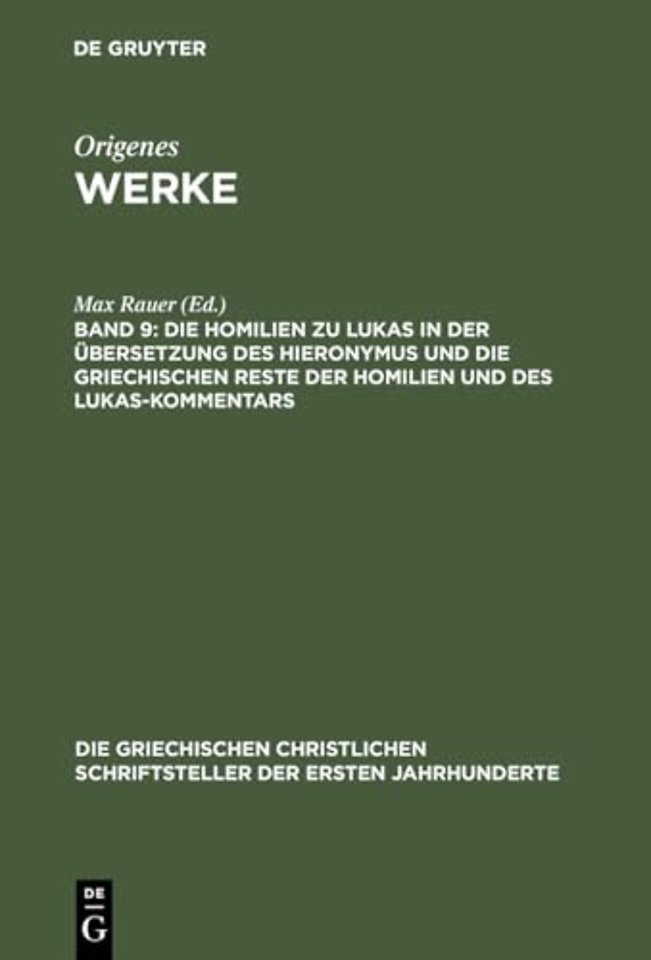 DE GRUYTER

Origenes
WERKE

Max Rauer (Ed.)
BAND 9: DIE HOMILIEN ZU LUKAS IN DER ÜBERSETZUNG DES HIERONYMUS UND DIE GRIECHISCHEN RESTE DER HOMILIEN UND DES LUKAS-KOMMENTARS

DIE GRIECHISCHEN CHRISTLICHEN SCHRIFTSTELLER DER ERSTEN JAHRHUNDERTE

DE
G